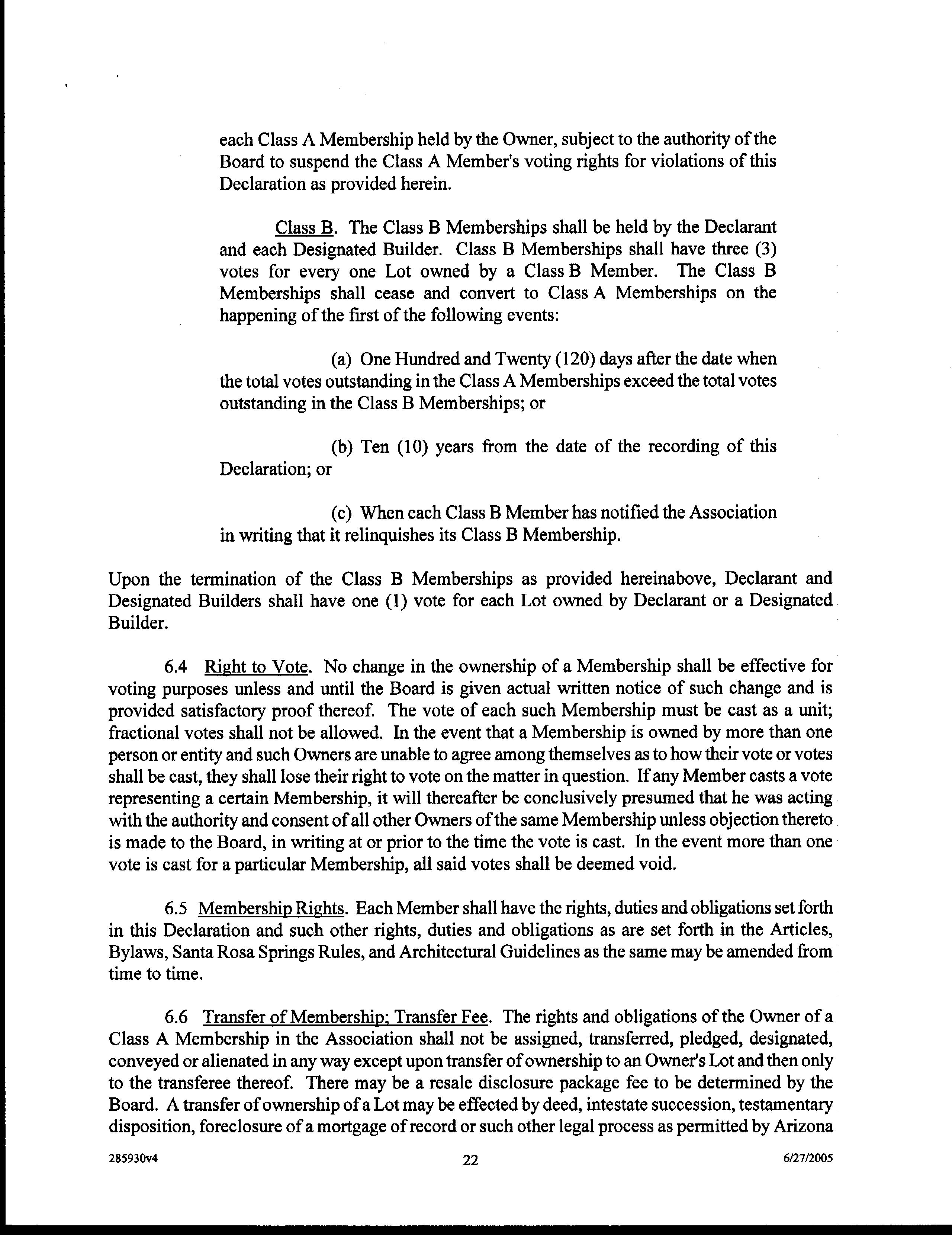 each Class A Membership held by the Owner, subject to the authority of the Board to suspend the Class A Member's voting rights for violations of this Declaration as provided herein.

Class B. The Class B Memberships shall be held by the Declarant and each Designated Builder. Class B Memberships shall have three (3) votes for every one Lot owned by a Class B Member. The Class B Memberships shall cease and convert to Class A Memberships on the happening of the first of the following events:

(a) One Hundred and Twenty (120) days after the date when the total votes outstanding in the Class A Memberships exceed the total votes outstanding in the Class B Memberships; or

(b) Ten (10) years from the date of the recording of this Declaration; or

(c) When each Class B Member has notified the Association in writing that it relinquishes its Class B Membership.

Upon the termination of the Class B Memberships as provided hereinabove, Declarant and Designated Builders shall have one (1) vote for each Lot owned by Declarant or a Designated Builder.

6.4 Right to Vote. No change in the ownership of a Membership shall be effective for voting purposes unless and until the Board is given actual written notice of such change and is provided satisfactory proof thereof. The vote of each such Membership must be cast as a unit; fractional votes shall not be allowed. In the event that a Membership is owned by more than one person or entity and such Owners are unable to agree among themselves as to how their vote or votes shall be cast, they shall lose their right to vote on the matter in question. If any Member casts a vote representing a certain Membership, it will thereafter be conclusively presumed that he was acting with the authority and consent of all other Owners of the same Membership unless objection thereto is made to the Board, in writing at or prior to the time the vote is cast. In the event more than one vote is cast for a particular Membership, all said votes shall be deemed void.

6.5 Membership Rights. Each Member shall have the rights, duties and obligations set forth in this Declaration and such other rights, duties and obligations as are set forth in the Articles, Bylaws, Santa Rosa Springs Rules, and Architectural Guidelines as the same may be amended from time to time.

6.6 Transfer of Membership; Transfer Fee. The rights and obligations of the Owner of a Class A Membership in the Association shall not be assigned, transferred, pledged, designated, conveyed or alienated in any way except upon transfer of ownership to an Owner's Lot and then only to the transferee thereof. There may be a resale disclosure package fee to be determined by the Board. A transfer of ownership of a Lot may be effected by deed, intestate succession, testamentary disposition, foreclosure of a mortgage of record or such other legal process as permitted by Arizona

285930v4 22 6/27/2005